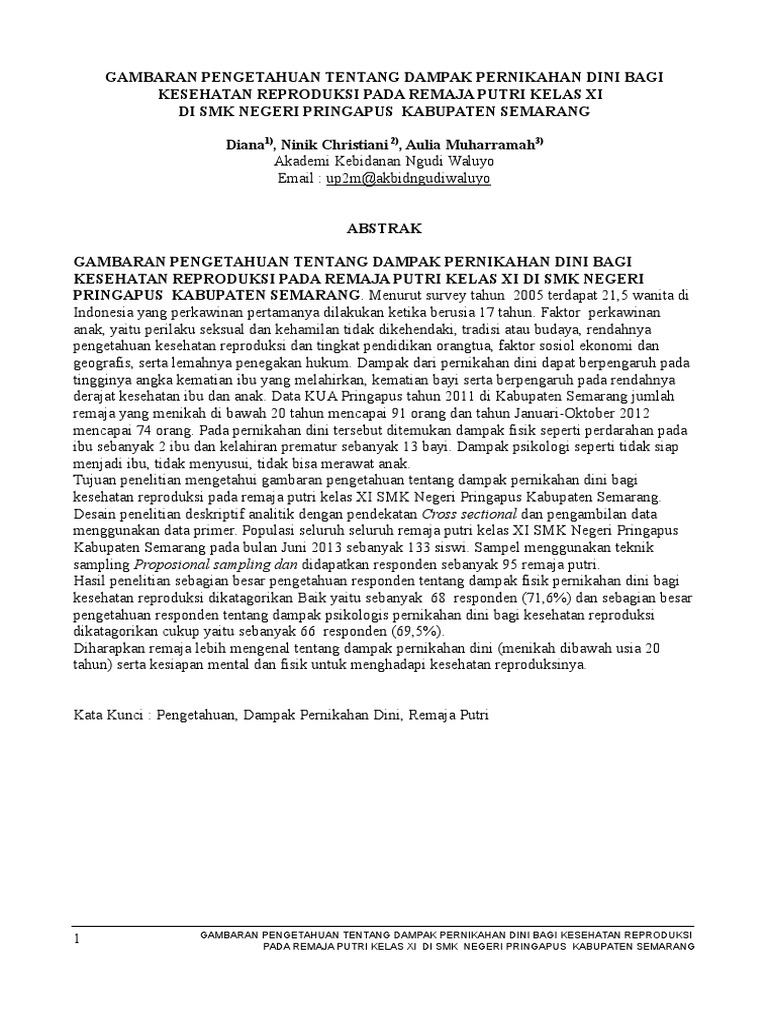 GAMBARAN PENGETAHUAN TENTANG DAMPAK PERNIKAHAN DINI BAGI KESEHATAN REPRODUKSI PADA REMAJA PUTRI KELAS XI DI SMK NEGERI PRINGAPUS KABUPATEN SEMARANG

Diana$^{1)}$, Ninik Christiani $^{2)}$, Aulia Muharramah$^{3)}$
Akademi Kebidanan Ngudi Waluyo
Email : up2m@akbidngudiwaluyo

ABSTRAK

GAMBARAN PENGETAHUAN TENTANG DAMPAK PERNIKAHAN DINI BAGI KESEHATAN REPRODUKSI PADA REMAJA PUTRI KELAS XI DI SMK NEGERI PRINGAPUS KABUPATEN SEMARANG. Menurut survey tahun 2005 terdapat 21,5 wanita di Indonesia yang perkawinan pertamanya dilakukan ketika berusia 17 tahun. Faktor perkawinan anak, yaitu perilaku seksual dan kehamilan tidak dikehendaki, tradisi atau budaya, rendahnya pengetahuan kesehatan reproduksi dan tingkat pendidikan orangtua, faktor sosiol ekonomi dan geografis, serta lemahnya penegakan hukum. Dampak dari pernikahan dini dapat berpengaruh pada tingginya angka kematian ibu yang melahirkan, kematian bayi serta berpengaruh pada rendahnya derajat kesehatan ibu dan anak. Data KUA Pringapus tahun 2011 di Kabupaten Semarang jumlah remaja yang menikah di bawah 20 tahun mencapai 91 orang dan tahun Januari-Oktober 2012 mencapai 74 orang. Pada pernikahan dini tersebut ditemukan dampak fisik seperti perdarahan pada ibu sebanyak 2 ibu dan kelahiran prematur sebanyak 13 bayi. Dampak psikologi seperti tidak siap menjadi ibu, tidak menyusui, tidak bisa merawat anak.
Tujuan penelitian mengetahui gambaran pengetahuan tentang dampak pernikahan dini bagi kesehatan reproduksi pada remaja putri kelas XI SMK Negeri Pringapus Kabupaten Semarang.
Desain penelitian deskriptif analitik dengan pendekatan Cross sectional dan pengambilan data menggunakan data primer. Populasi seluruh seluruh remaja putri kelas XI SMK Negeri Pringapus Kabupaten Semarang pada bulan Juni 2013 sebanyak 133 siswi. Sampel menggunakan teknik sampling Proposional sampling dan didapatkan responden sebanyak 95 remaja putri.
Hasil penelitian sebagian besar pengetahuan responden tentang dampak fisik pernikahan dini bagi kesehatan reproduksi dikatagorikan Baik yaitu sebanyak 68 responden (71,6%) dan sebagian besar pengetahuan responden tentang dampak psikologis pernikahan dini bagi kesehatan reproduksi dikatagorikan cukup yaitu sebanyak 66 responden (69,5%).
Diharapkan remaja lebih mengenal tentang dampak pernikahan dini (menikah dibawah usia 20 tahun) serta kesiapan mental dan fisik untuk menghadapi kesehatan reproduksinya.

Kata Kunci : Pengetahuan, Dampak Pernikahan Dini, Remaja Putri

1 GAMBARAN PENGETAHUAN TENTANG DAMPAK PERNIKAHAN DINI BAGI KESEHATAN REPRODUKSI PADA REMAJA PUTRI KELAS XI DI SMK NEGERI PRINGAPUS KABUPATEN SEMARANG